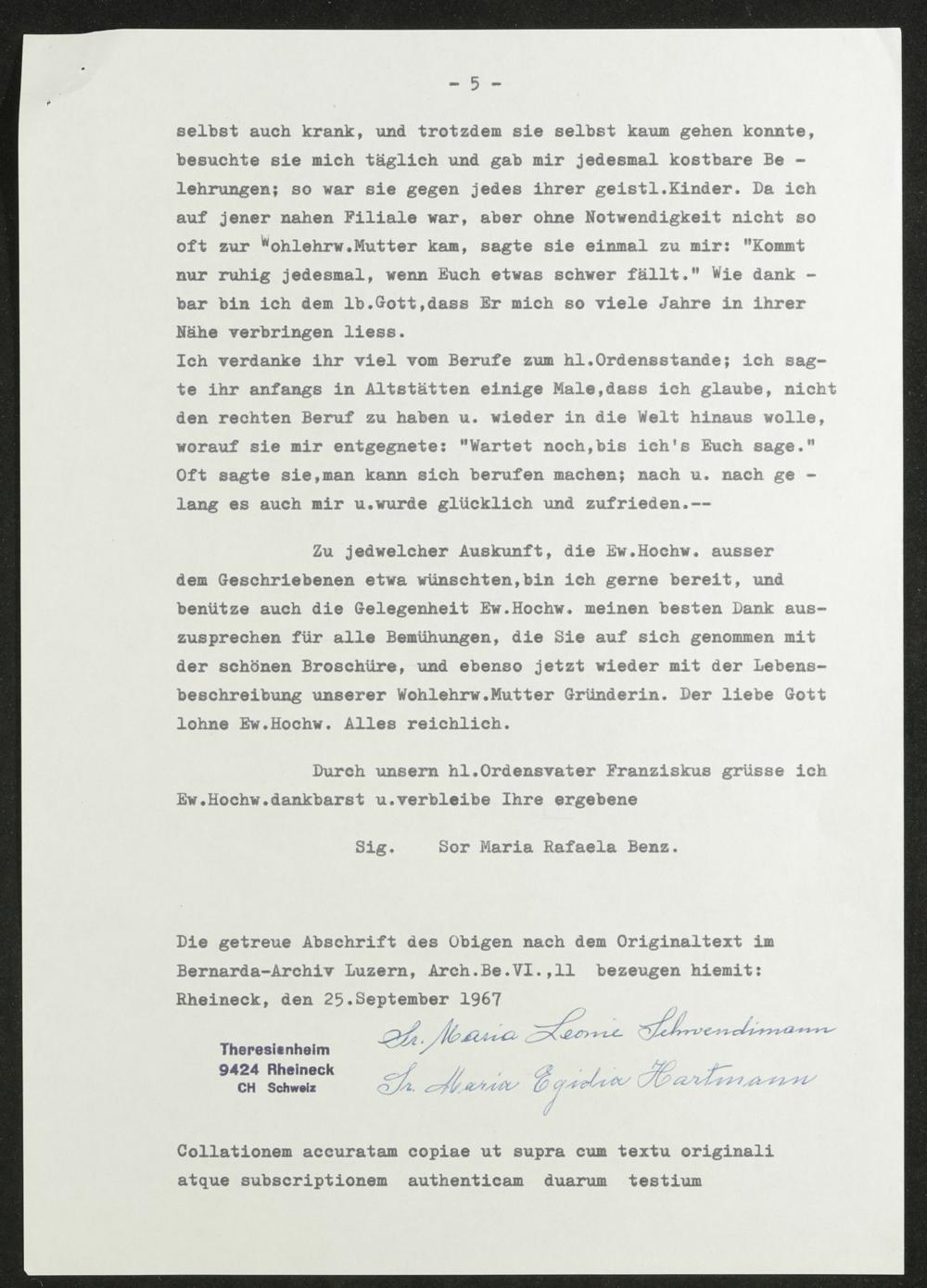 - 5 -

selbst auch krank, und trotzdem sie selbst kaum gehen konnte, besuchte sie mich täglich und gab mir jedesmal kostbare Belehrungen; so war sie gegen jedes ihrer geistl.Kinder. Da ich auf jener nahen Filiale war, aber ohne Notwendigkeit nicht so oft zur Wohlehrw.Mutter kam, sagte sie einmal zu mir: "Kommt nur ruhig jedesmal, wenn Euch etwas schwer fällt." Wie dankbar bin ich dem lb.Gott,dass Er mich so viele Jahre in ihrer Nähe verbringen liess.
Ich verdanke ihr viel vom Berufe zum hl.Ordensstande; ich sagte ihr anfangs in Altstätten einige Male,dass ich glaube, nicht den rechten Beruf zu haben u. wieder in die Welt hinaus wolle, worauf sie mir entgegnete: "Wartet noch,bis ich's Euch sage." Oft sagte sie,man kann sich berufen machen; nach u. nach gelang es auch mir u.wurde glücklich und zufrieden.--

Zu jedwelcher Auskunft, die Ew.Hochw. ausser dem Geschriebenen etwa wünschten,bin ich gerne bereit, und benütze auch die Gelegenheit Ew.Hochw. meinen besten Dank auszusprechen für alle Bemühungen, die Sie auf sich genommen mit der schönen Broschüre, und ebenso jetzt wieder mit der Lebensbeschreibung unserer Wohlehrw.Mutter Gründerin. Der liebe Gott lohne Ew.Hochw. Alles reichlich.

Durch unsern hl.Ordensvater Franziskus grüsse ich Ew.Hochw.dankbarst u.verbleibe Ihre ergebene

Sig. Sor Maria Rafaela Benz.

Die getreue Abschrift des Obigen nach dem Originaltext im Bernarda-Archiv Luzern, Arch.Be.VI.,11 bezeugen hiemit:
Rheineck, den 25.September 1967

Theresienheim
9424 Rheineck
CH Schweiz

Sr. Maria Leonie Schwendimann
Sr. Maria Egidia Hartmann

Collationem accuratam copiae ut supra cum textu originali atque subscriptionem authenticam duarum testium